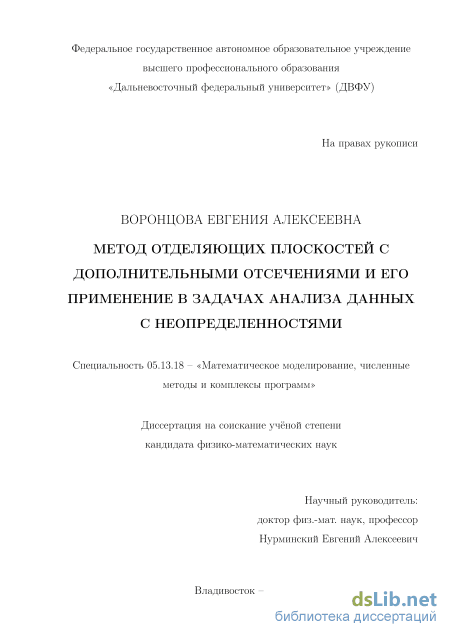 Федеральное государственное автономное образовательное учреждение высшего профессионального образования «Дальневосточный федеральный университет» (ДВФУ)

На правах рукописи

ВОРОНЦОВА ЕВГЕНИЯ АЛЕКСЕЕВНА

МЕТОД ОТДЕЛЯЮЩИХ ПЛОСКОСТЕЙ С ДОПОЛНИТЕЛЬНЫМИ ОТСЕЧЕНИЯМИ И ЕГО ПРИМЕНЕНИЕ В ЗАДАЧАХ АНАЛИЗА ДАННЫХ С НЕОПРЕДЕЛЕННОСТЯМИ

Специальность 05.13.18 – «Математическое моделирование, численные методы и комплексы программ»

Диссертация на соискание учёной степени кандидата физико-математических наук

Научный руководитель:
доктор физ.-мат. наук, профессор
Нурминский Евгений Алексеевич

Владивосток –

dsLib.net
библиотека диссертаций